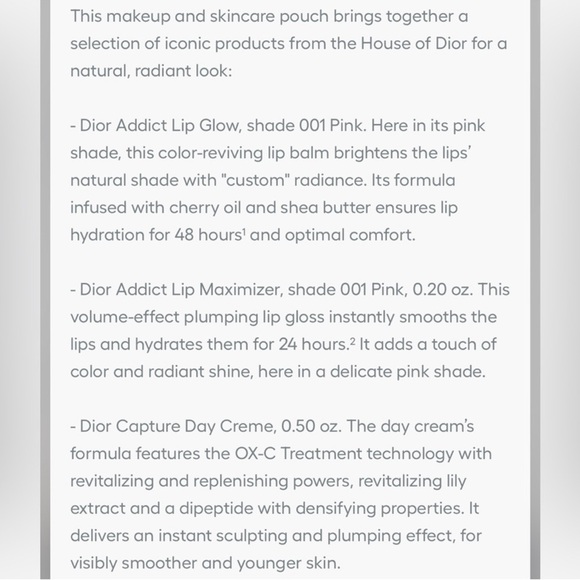 This makeup and skincare pouch brings together a selection of iconic products from the House of Dior for a natural, radiant look:

- Dior Addict Lip Glow, shade 001 Pink. Here in its pink shade, this color-reviving lip balm brightens the lips' natural shade with "custom" radiance. Its formula infused with cherry oil and shea butter ensures lip hydration for 48 hours$^1$ and optimal comfort.

- Dior Addict Lip Maximizer, shade 001 Pink, 0.20 oz. This volume-effect plumping lip gloss instantly smooths the lips and hydrates them for 24 hours.$^2$ It adds a touch of color and radiant shine, here in a delicate pink shade.

- Dior Capture Day Creme, 0.50 oz. The day cream's formula features the OX-C Treatment technology with revitalizing and replenishing powers, revitalizing lily extract and a dipeptide with densifying properties. It delivers an instant sculpting and plumping effect, for visibly smoother and younger skin.